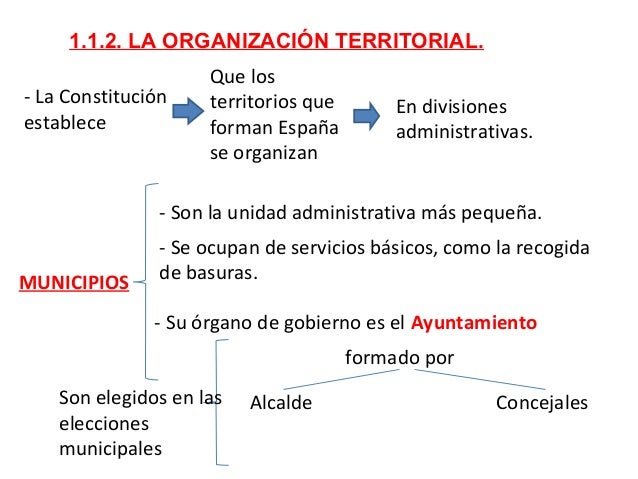 1.1.2. LA ORGANIZACIÓN TERRITORIAL.

- La Constitución establece

Que los territorios que forman España se organizan

En divisiones administrativas.

MUNICIPIOS

- Son la unidad administrativa más pequeña.

- Se ocupan de servicios básicos, como la recogida de basuras.

- Su órgano de gobierno es el Ayuntamiento

formado por

Alcalde

Concejales

Son elegidos en las elecciones municipales